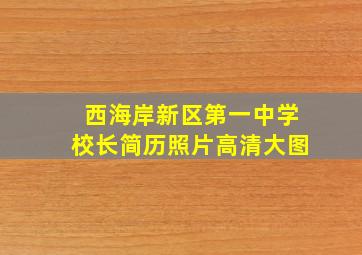 西海岸新区第一中学
校长简历照片高清大图